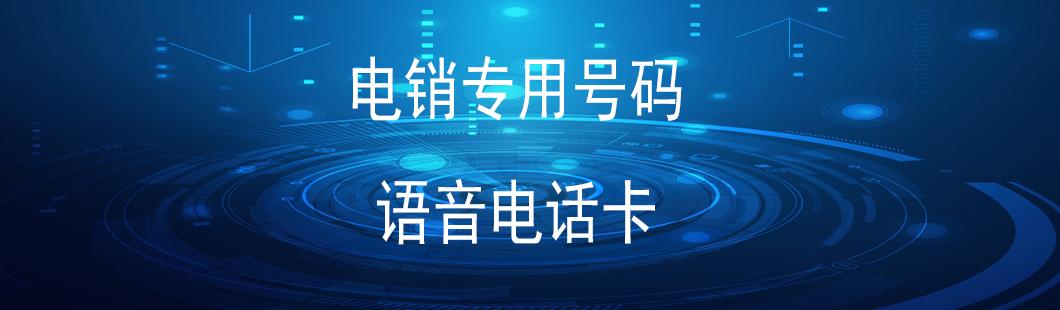 电销专用号码

语音电话卡